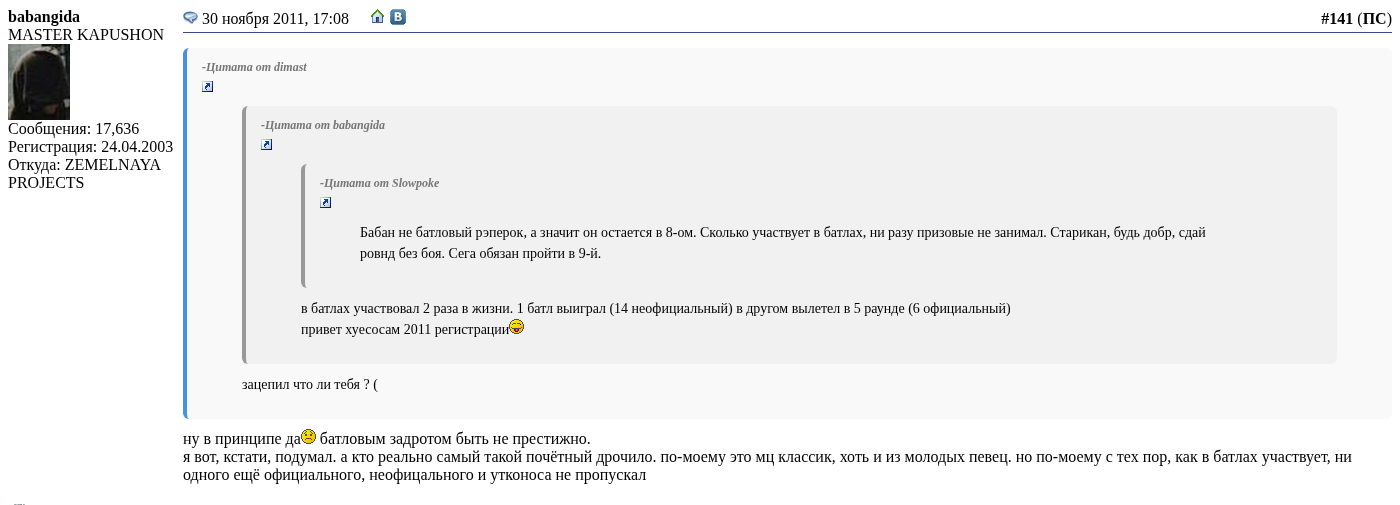 babangida
MASTER KAPUSHON
Сообщения: 17,636
Регистрация: 24.04.2003
Откуда: ZEMELNAYA PROJECTS

30 ноября 2011, 17:08

#141 (ПС)

-Цитата от dimast

-Цитата от babangida

-Цитата от Slowpoke

Бабан не батловый рэперок, а значит он остается в 8-ом. Сколько участвует в батлах, ни разу призовые не занимал. Старикан, будь добр, сдай ровнд без боя. Сега обязан пройти в 9-й.

в батлах участвовал 2 раза в жизни. 1 батл выиграл (14 неофициальный) в другом вылетел в 5 раунде (6 официальный)
привет хуесосам 2011 регистрации

зацепил что ли тебя ? (

ну в принципе да батловым задротом быть не престижно.
я вот, кстати, подумал. а кто реально самый такой почётный дрочило. по-моему это мц классик, хоть и из молодых певец. но по-моему с тех пор, как в батлах участвует, ни одного ещё официального, неофицального и утконоса не пропускал